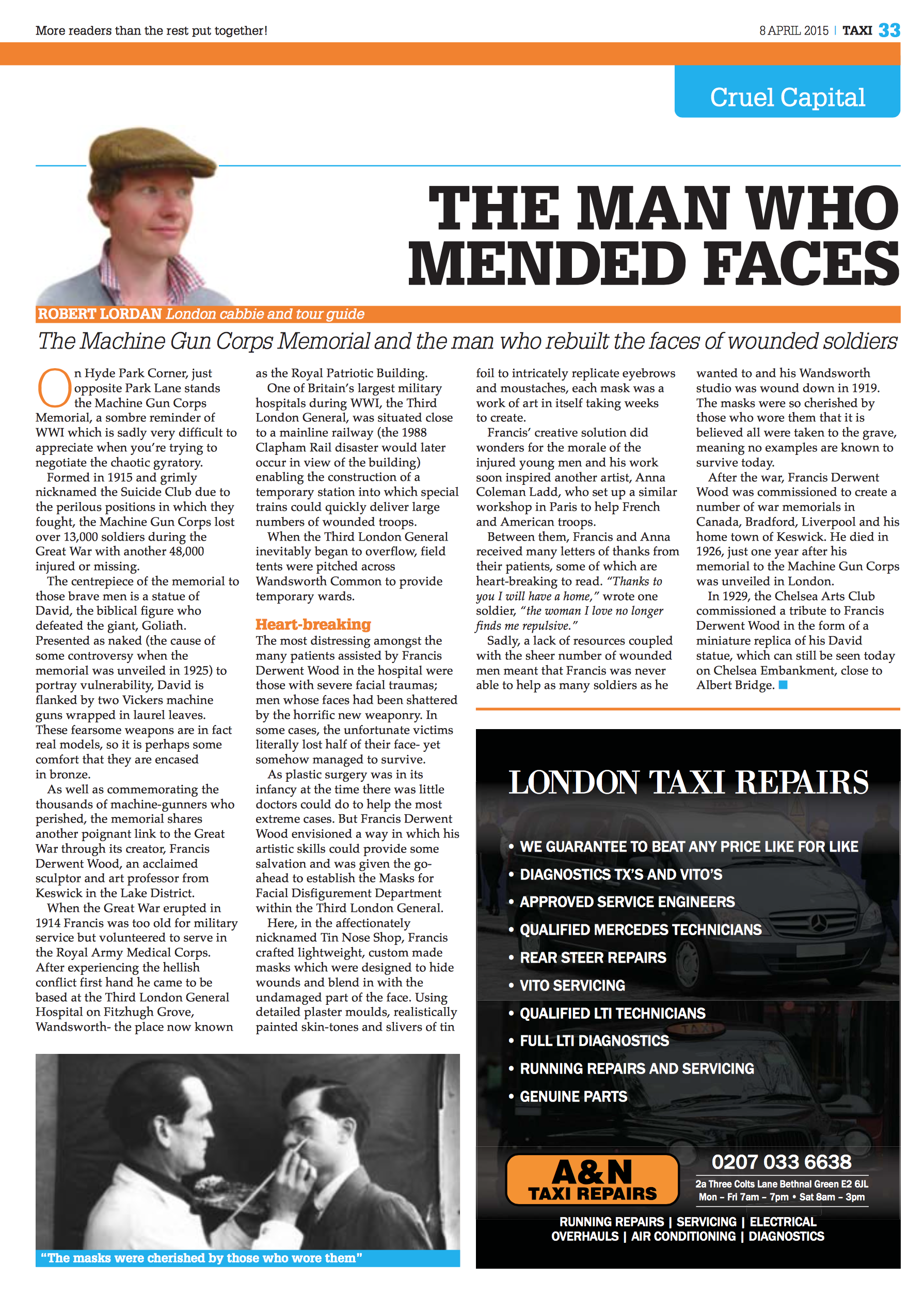 More readers than the rest put together!

8 APRIL 2015 | TAXI 33

Cruel Capital

THE MAN WHO MENDED FACES

ROBERT LORDAN London cabbie and tour guide

The Machine Gun Corps Memorial and the man who rebuilt the faces of wounded soldiers

On Hyde Park Corner, just opposite Park Lane stands the Machine Gun Corps Memorial, a sombre reminder of WWI which is sadly very difficult to appreciate when you're trying to negotiate the chaotic gyratory.

Formed in 1915 and grimly nicknamed the Suicide Club due to the perilous positions in which they fought, the Machine Gun Corps lost over 13,000 soldiers during the Great War with another 48,000 injured or missing.

The centrepiece of the memorial to those brave men is a statue of David, the biblical figure who defeated the giant, Goliath. Presented as naked (the cause of some controversy when the memorial was unveiled in 1925) to portray vulnerability, David is flanked by two Vickers machine guns wrapped in laurel leaves. These fearsome weapons are in fact real models, so it is perhaps some comfort that they are encased in bronze.

As well as commemorating the thousands of machine-gunners who perished, the memorial shares another poignant link to the Great War through its creator, Francis Derwent Wood, an acclaimed sculptor and art professor from Keswick in the Lake District.

When the Great War erupted in 1914 Francis was too old for military service but volunteered to serve in the Royal Army Medical Corps. After experiencing the hellish conflict first hand he came to be based at the Third London General Hospital on Fitzhugh Grove, Wandsworth- the place now known as the Royal Patriotic Building.

One of Britain's largest military hospitals during WWI, the Third London General, was situated close to a mainline railway (the 1988 Clapham Rail disaster would later occur in view of the building) enabling the construction of a temporary station into which special trains could quickly deliver large numbers of wounded troops.

When the Third London General inevitably began to overflow, field tents were pitched across Wandsworth Common to provide temporary wards.

Heart-breaking

The most distressing amongst the many patients assisted by Francis Derwent Wood in the hospital were those with severe facial traumas; men whose faces had been shattered by the horrific new weaponry. In some cases, the unfortunate victims literally lost half of their face- yet somehow managed to survive.

As plastic surgery was in its infancy at the time there was little doctors could do to help the most extreme cases. But Francis Derwent Wood envisioned a way in which his artistic skills could provide some salvation and was given the go-ahead to establish the Masks for Facial Disfigurement Department within the Third London General.

Here, in the affectionately nicknamed Tin Nose Shop, Francis crafted lightweight, custom made masks which were designed to hide wounds and blend in with the undamaged part of the face. Using detailed plaster moulds, realistically painted skin-tones and slivers of tin foil to intricately replicate eyebrows and moustaches, each mask was a work of art in itself taking weeks to create.

Francis' creative solution did wonders for the morale of the injured young men and his work soon inspired another artist, Anna Coleman Ladd, who set up a similar workshop in Paris to help French and American troops.

Between them, Francis and Anna received many letters of thanks from their patients, some of which are heart-breaking to read. "Thanks to you I will have a home," wrote one soldier, "the woman I love no longer finds me repulsive."

Sadly, a lack of resources coupled with the sheer number of wounded men meant that Francis was never able to help as many soldiers as he wanted to and his Wandsworth studio was wound down in 1919. The masks were so cherished by those who wore them that it is believed all were taken to the grave, meaning no examples are known to survive today.

After the war, Francis Derwent Wood was commissioned to create a number of war memorials in Canada, Bradford, Liverpool and his home town of Keswick. He died in 1926, just one year after his memorial to the Machine Gun Corps was unveiled in London.

In 1929, the Chelsea Arts Club commissioned a tribute to Francis Derwent Wood in the form of a miniature replica of his David statue, which can still be seen today on Chelsea Embankment, close to Albert Bridge.

"The masks were cherished by those who wore them"

LONDON TAXI REPAIRS

• WE GUARANTEE TO BEAT ANY PRICE LIKE FOR LIKE
• DIAGNOSTICS TX'S AND VITO'S
• APPROVED SERVICE ENGINEERS
• QUALIFIED MERCEDES TECHNICIANS
• REAR STEER REPAIRS
• VITO SERVICING
• QUALIFIED LTI TECHNICIANS
• FULL LTI DIAGNOSTICS
• RUNNING REPAIRS AND SERVICING
• GENUINE PARTS

TAXI

A&N TAXI REPAIRS

0207 033 6638
2a Three Colts Lane Bethnal Green E2 6JL
Mon – Fri 7am – 7pm • Sat 8am – 3pm

RUNNING REPAIRS | SERVICING | ELECTRICAL OVERHAULS | AIR CONDITIONING | DIAGNOSTICS